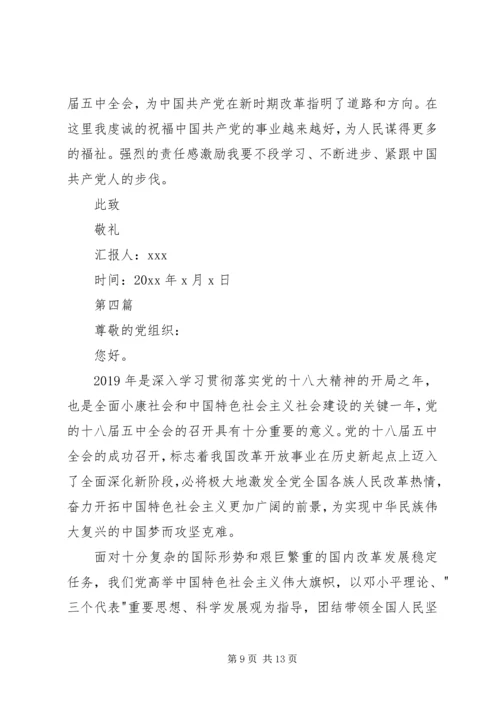 届五中全会，为中国共产党在新时期改革指明了道路和方向。在这里我虔诚的祝福中国共产党的事业越来越好，为人民谋得更多的福祉。强烈的责任感激励我要不段学习、不断进步、紧跟中国共产党人的步伐。

此致

敬礼

汇报人：xxx

时间：20xx 年 x 月 x 日

第四篇

尊敬的党组织：

您好。

2019 年是深入学习贯彻落实党的十八大精神的开局之年，也是全面小康社会和中国特色社会主义社会建设的关键一年，党的十八届五中全会的召开具有十分重要的意义。党的十八届五中全会的成功召开，标志着我国改革开放事业在历史新起点上迈入了全面深化新阶段，必将极大地激发全党全国各族人民改革热情，奋力开拓中国特色社会主义更加广阔的前景，为实现中华民族伟大复兴的中国梦而攻坚克难。

面对十分复杂的国际形势和艰巨繁重的国内改革发展稳定任务，我们党高举中国特色社会主义伟大旗帜，以邓小平理论、"三个代表"重要思想、科学发展观为指导，团结带领全国人民坚

第 9 页 共 13 页